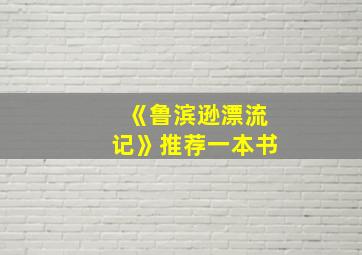 《鲁滨逊漂流记》推荐一本书